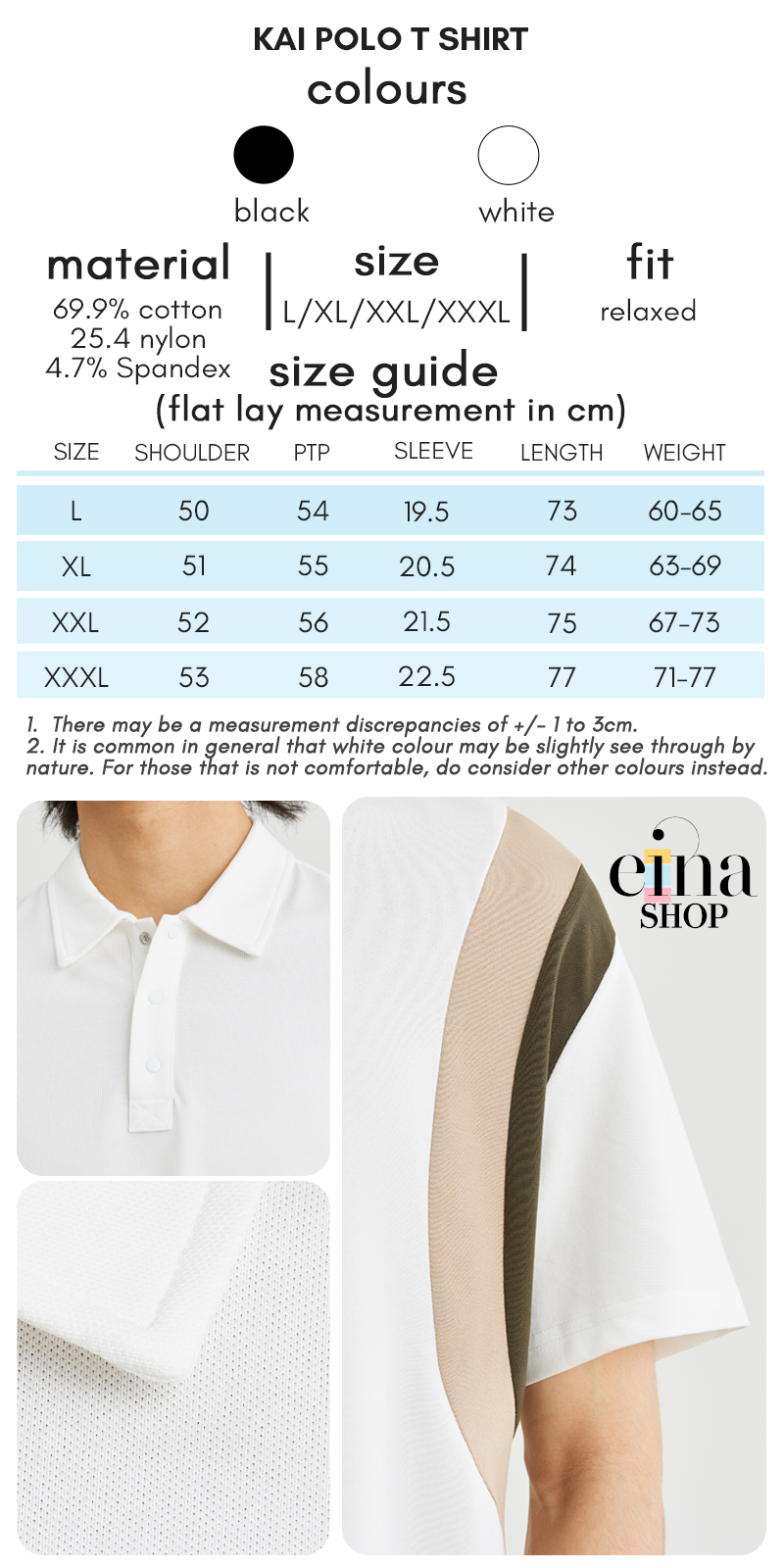 KAI POLO T SHIRT
colours

black

white

material
69.9% cotton
25.4 nylon
4.7% Spandex

size
L/XL/XXL/XXXL

fit
relaxed

size guide
(flat lay measurement in cm)

| SIZE | SHOULDER | PTP | SLEEVE | LENGTH | WEIGHT |
|---|---|---|---|---|---|
| L | 50 | 54 | 19.5 | 73 | 60-65 |
| XL | 51 | 55 | 20.5 | 74 | 63-69 |
| XXL | 52 | 56 | 21.5 | 75 | 67-73 |
| XXXL | 53 | 58 | 22.5 | 77 | 71-77 |

1. There may be a measurement discrepancies of +/- 1 to 3cm.
2. It is common in general that white colour may be slightly see through by nature. For those that is not comfortable, do consider other colours instead.

eina
SHOP